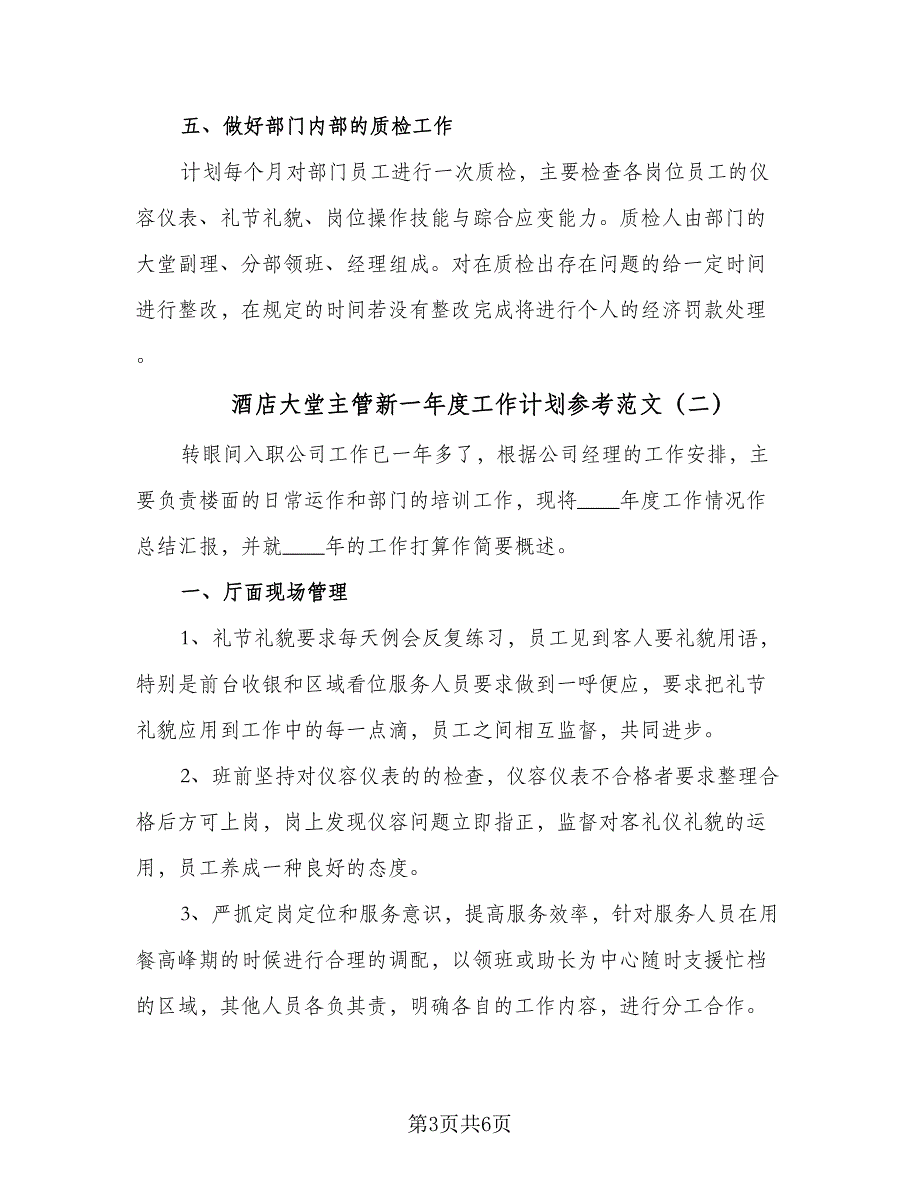 五、做好部门内部的质检工作

计划每个月对部门员工进行一次质检，主要检查各岗位员工的仪容仪表、礼节礼貌、岗位操作技能与踪合应变能力。质检人由部门的大堂副理、分部领班、经理组成。对在质检出存在问题的给一定时间进行整改，在规定的时间若没有整改完成将进行个人的经济罚款处理。

酒店大堂主管新一年度工作计划参考范文（二）

转眼间入职公司工作已一年多了，根据公司经理的工作安排，主要负责楼面的日常运作和部门的培训工作，现将____年度工作情况作总结汇报，并就____年的工作打算作简要概述。

一、厅面现场管理

1、礼节礼貌要求每天例会反复练习，员工见到客人要礼貌用语，特别是前台收银和区域看位服务人员要求做到一呼便应，要求把礼节礼貌应用到工作中的每一点滴，员工之间相互监督，共同进步。

2、班前坚持对仪容仪表的的检查，仪容仪表不合格者要求整理合格后方可上岗，岗上发现仪容问题立即指正，监督对客礼仪礼貌的运用，员工养成一种良好的态度。

3、严抓定岗定位和服务意识，提高服务效率，针对服务人员在用餐高峰期的时候进行合理的调配，以领班或助长为中心随时支援忙档的区域，其他人员各负其责，明确各自的工作内容，进行分工合作。

第3页共6页